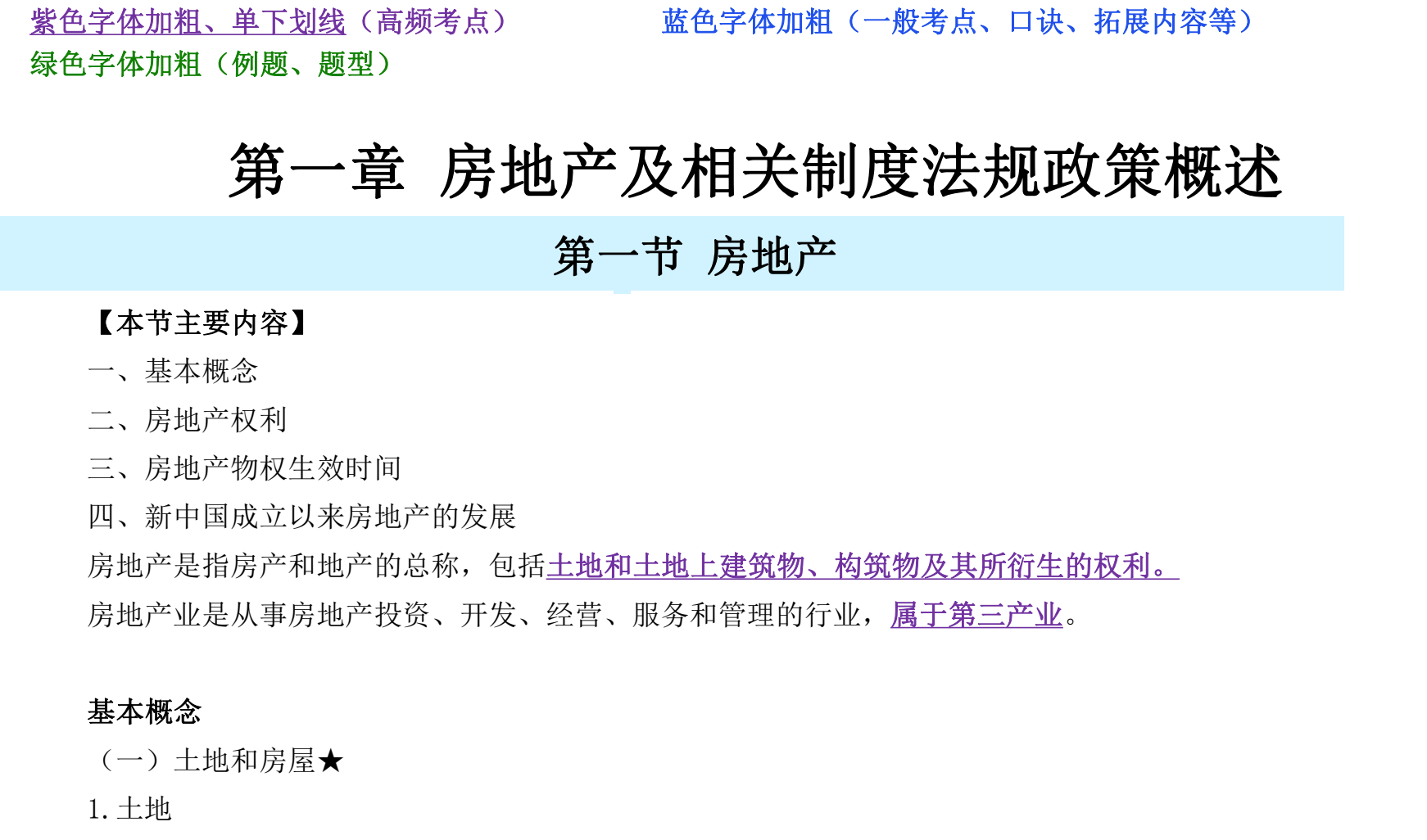 紫色字体加粗、单下划线（高频考点）

蓝色字体加粗（一般考点、口诀、拓展内容等）

绿色字体加粗（例题、题型）

第一章 房地产及相关制度法规政策概述

第一节 房地产

【本节主要内容】

一、基本概念

二、房地产权利

三、房地产物权生效时间

四、新中国成立以来房地产的发展

房地产是指房产和地产的总称，包括土地和土地上建筑物、构筑物及其所衍生的权利。

房地产业是从事房地产投资、开发、经营、服务和管理的行业，属于第三产业。

基本概念

（一）土地和房屋★

1. 土地